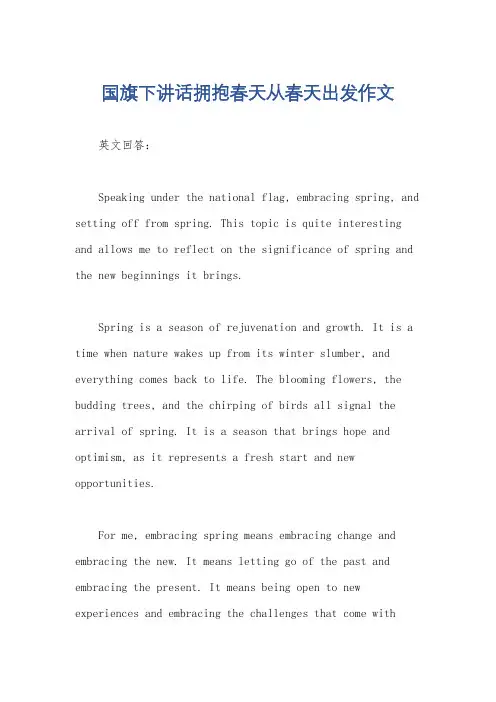 国旗下讲话拥抱春天从春天出发作文

英文回答：

Speaking under the national flag, embracing spring, and setting off from spring. This topic is quite interesting and allows me to reflect on the significance of spring and the new beginnings it brings.

Spring is a season of rejuvenation and growth. It is a time when nature wakes up from its winter slumber, and everything comes back to life. The blooming flowers, the budding trees, and the chirping of birds all signal the arrival of spring. It is a season that brings hope and optimism, as it represents a fresh start and new opportunities.

For me, embracing spring means embracing change and embracing the new. It means letting go of the past and embracing the present. It means being open to new experiences and embracing the challenges that come with